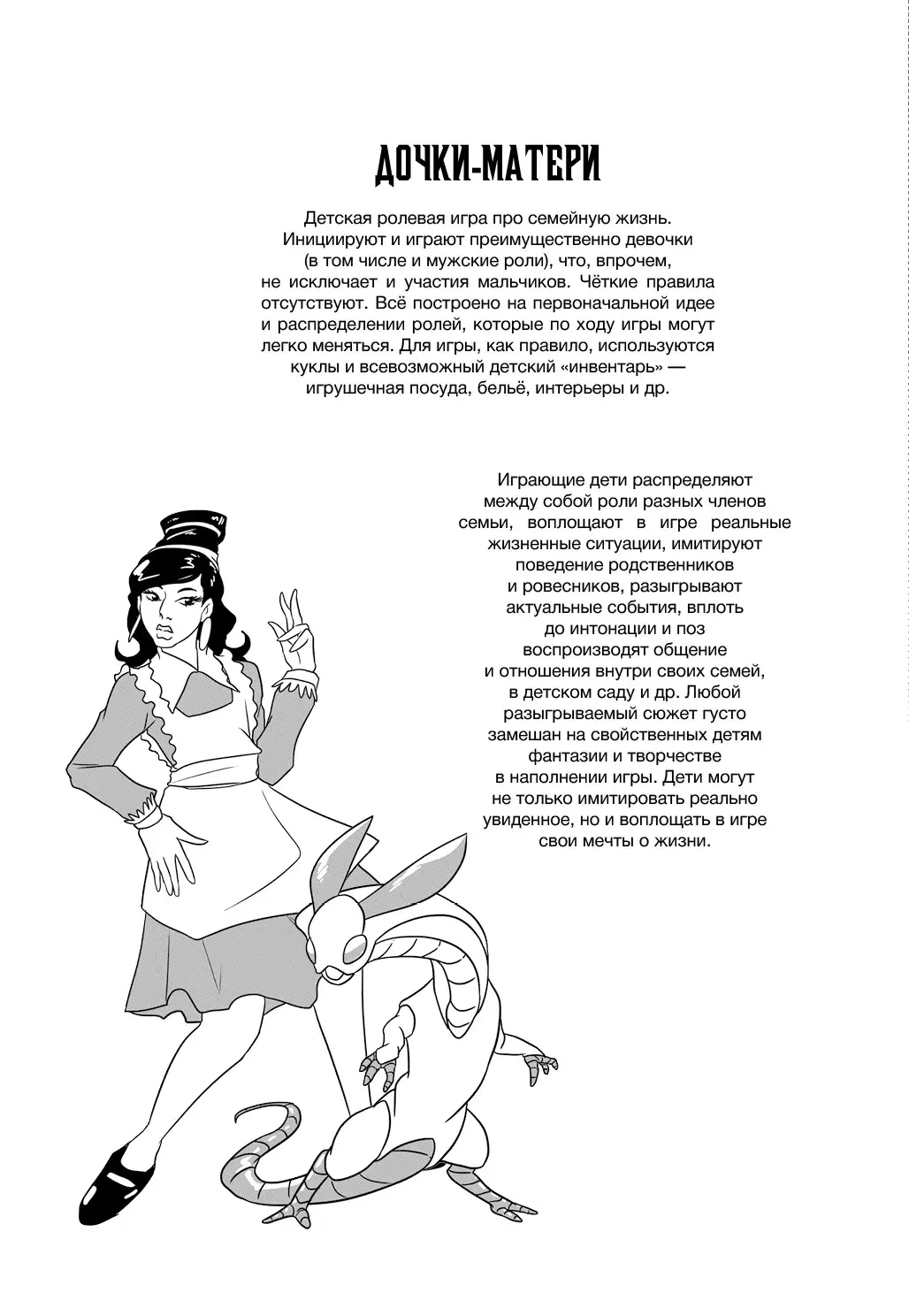 ДОЧКИ-МАТЕРИ

Детская ролевая игра про семейную жизнь. Инициируют и играют преимущественно девочки (в том числе и мужские роли), что, впрочем, не исключает и участия мальчиков. Чёткие правила отсутствуют. Всё построено на первоначальной идее и распределении ролей, которые по ходу игры могут легко меняться. Для игры, как правило, используются куклы и всевозможный детский «инвентарь» — игрушечная посуда, бельё, интерьеры и др.

Играющие дети распределяют между собой роли разных членов семьи, воплощают в игре реальные жизненные ситуации, имитируют поведение родственников и ровесников, разыгрывают актуальные события, вплоть до интонации и поз воспроизводят общение и отношения внутри своих семей, в детском саду и др. Любой разыгрываемый сюжет густо замешан на свойственных детям фантазии и творчестве в наполнении игры. Дети могут не только имитировать реально увиденное, но и воплощать в игре свои мечты о жизни.